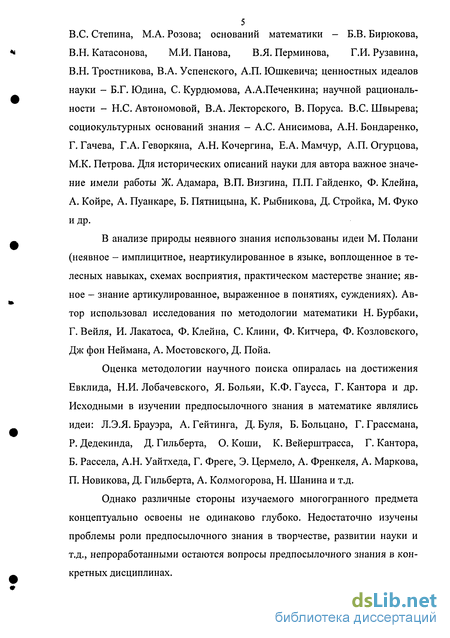 5

В.С. Степина, М.А. Розова; оснований математики – Б.В. Бирюкова, В.Н. Катасонова, М.И. Панова, В.Я. Перминова, Г.И. Рузавина, В.Н. Тростникова, В.А. Успенского, А.П. Юшкевича; ценностных идеалов науки – Б.Г. Юдина, С. Курдюмова, А.А.Печенкина; научной рациональности – Н.С. Автономовой, В.А. Лекторского, В. Поруса. В.С. Швырева; социокультурных оснований знания – А.С. Анисимова, А.Н. Бондаренко, Г. Гачева, Г.А. Геворкяна, А.Н. Кочергина, Е.А. Мамчур, А.П. Огурцова, М.К. Петрова. Для исторических описаний науки для автора важное значение имели работы Ж. Адамара, В.П. Визгина, П.П. Гайденко, Ф. Клейна, А. Койре, А. Пуанкаре, Б. Пятницына, К. Рыбникова, Д. Стройка, М. Фуко и др.

В анализе природы неявного знания использованы идеи М. Полани (неявное – имплицитное, неартикулированное в языке, воплощенное в телесных навыках, схемах восприятия, практическом мастерстве знание; явное – знание артикулированное, выраженное в понятиях, суждениях). Автор использовал исследования по методологии математики Н. Бурбаки, Г. Вейля, И. Лакатоса, Ф. Клейна, С. Клини, Ф. Китчера, Ф. Козловского, Дж фон Неймана, А. Мостовского, Д. Пойа.

Оценка методологии научного поиска опиралась на достижения Евклида, Н.И. Лобачевского, Я. Больяи, К.Ф. Гаусса, Г. Кантора и др. Исходными в изучении предпосылочного знания в математике являлись идеи: Л.Э.Я. Брауэра, А. Гейтинга, Д. Буля, Б. Больцано, Г. Грассмана, Р. Дедекинда, Д. Гильберта, О. Коши, К. Вейерштрасса, Г. Кантора, Б. Рассела, А.Н. Уайтхеда, Г. Фреге, Э. Цермело, А. Френкеля, А. Маркова, П. Новикова, Д. Гильберта, А. Колмогорова, Н. Шанина и т.д.

Однако различные стороны изучаемого многогранного предмета концептуально освоены не одинаково глубоко. Недостаточно изучены проблемы роли предпосылочного знания в творчестве, развитии науки и т.д., непроработанными остаются вопросы предпосылочного знания в конкретных дисциплинах.

dsLib.net
библиотека диссертаций